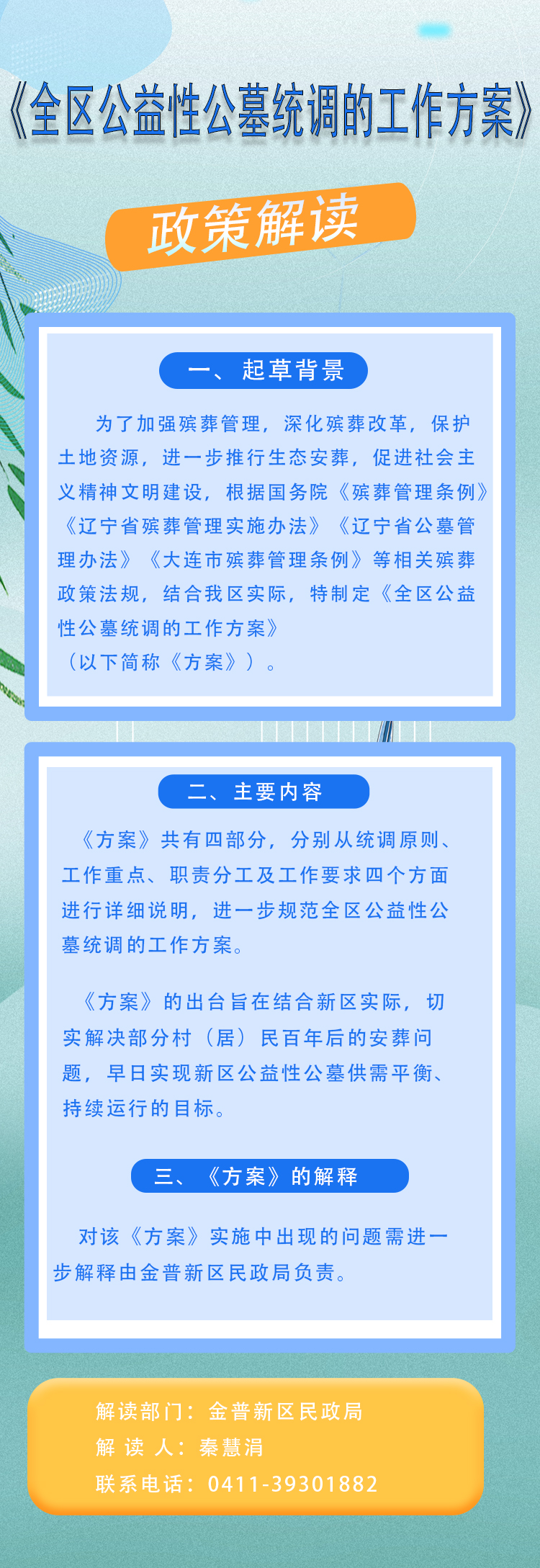 《全区公益性公墓统调的工作方案》

政策解读

一、起草背景

为了加强殡葬管理，深化殡葬改革，保护土地资源，进一步推行生态安葬，促进社会主义精神文明建设，根据国务院《殡葬管理条例》《辽宁省殡葬管理实施办法》《辽宁省公墓管理办法》《大连市殡葬管理条例》等相关殡葬政策法规，结合我区实际，特制定《全区公益性公墓统调的工作方案》

（以下简称《方案》）。

二、主要内容

《方案》共有四部分，分别从统调原则、工作重点、职责分工及工作要求四个方面进行详细说明，进一步规范全区公益性公墓统调的工作方案。

《方案》的出台旨在结合新区实际，切实解决部分村（居）民百年后的安葬问题，早日实现新区公益性公墓供需平衡、持续运行的目标。

三、《方案》的解释

对该《方案》实施中出现的问题需进一步解释由金普新区民政局负责。

解读部门：金普新区民政局
解 读 人：秦慧涓
联系电话：0411-39301882